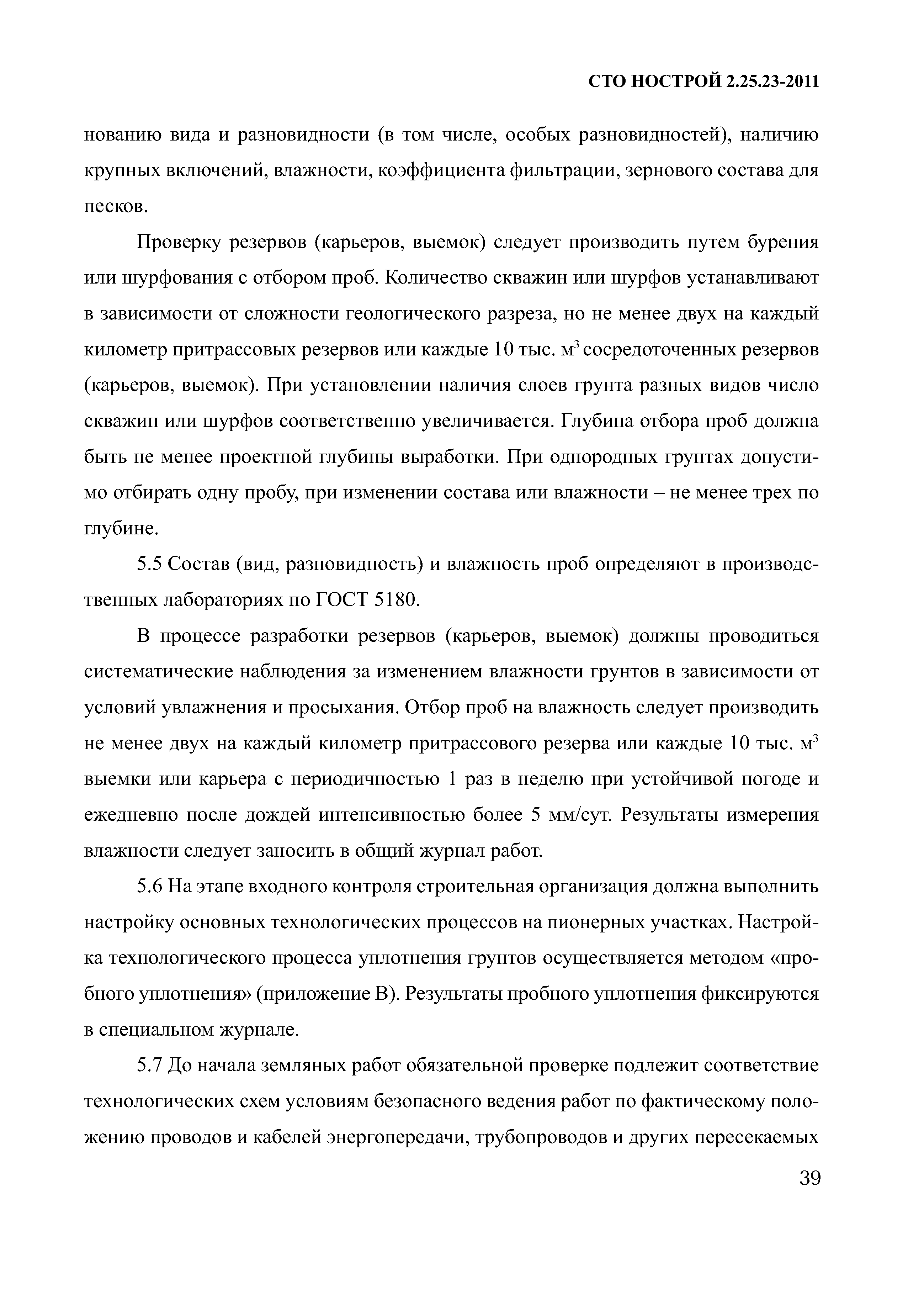 СТО НОСТРОЙ 2.25.23-2011

нованию вида и разновидности (в том числе, особых разновидностей), наличию крупных включений, влажности, коэффициента фильтрации, зернового состава для песков.

Проверку резервов (карьеров, выемок) следует производить путем бурения или шурфования с отбором проб. Количество скважин или шурфов устанавливают в зависимости от сложности геологического разреза, но не менее двух на каждый километр притрассовых резервов или каждые 10 тыс. м$^3$ сосредоточенных резервов (карьеров, выемок). При установлении наличия слоев грунта разных видов число скважин или шурфов соответственно увеличивается. Глубина отбора проб должна быть не менее проектной глубины выработки. При однородных грунтах допустимо отбирать одну пробу, при изменении состава или влажности – не менее трех по глубине.

5.5 Состав (вид, разновидность) и влажность проб определяют в производственных лабораториях по ГОСТ 5180.

В процессе разработки резервов (карьеров, выемок) должны проводиться систематические наблюдения за изменением влажности грунтов в зависимости от условий увлажнения и просыхания. Отбор проб на влажность следует производить не менее двух на каждый километр притрассового резерва или каждые 10 тыс. м$^3$ выемки или карьера с периодичностью 1 раз в неделю при устойчивой погоде и ежедневно после дождей интенсивностью более 5 мм/сут. Результаты измерения влажности следует заносить в общий журнал работ.

5.6 На этапе входного контроля строительная организация должна выполнить настройку основных технологических процессов на пионерных участках. Настройка технологического процесса уплотнения грунтов осуществляется методом «пробного уплотнения» (приложение В). Результаты пробного уплотнения фиксируются в специальном журнале.

5.7 До начала земляных работ обязательной проверке подлежит соответствие технологических схем условиям безопасного ведения работ по фактическому положению проводов и кабелей энергопередачи, трубопроводов и других пересекаемых

39